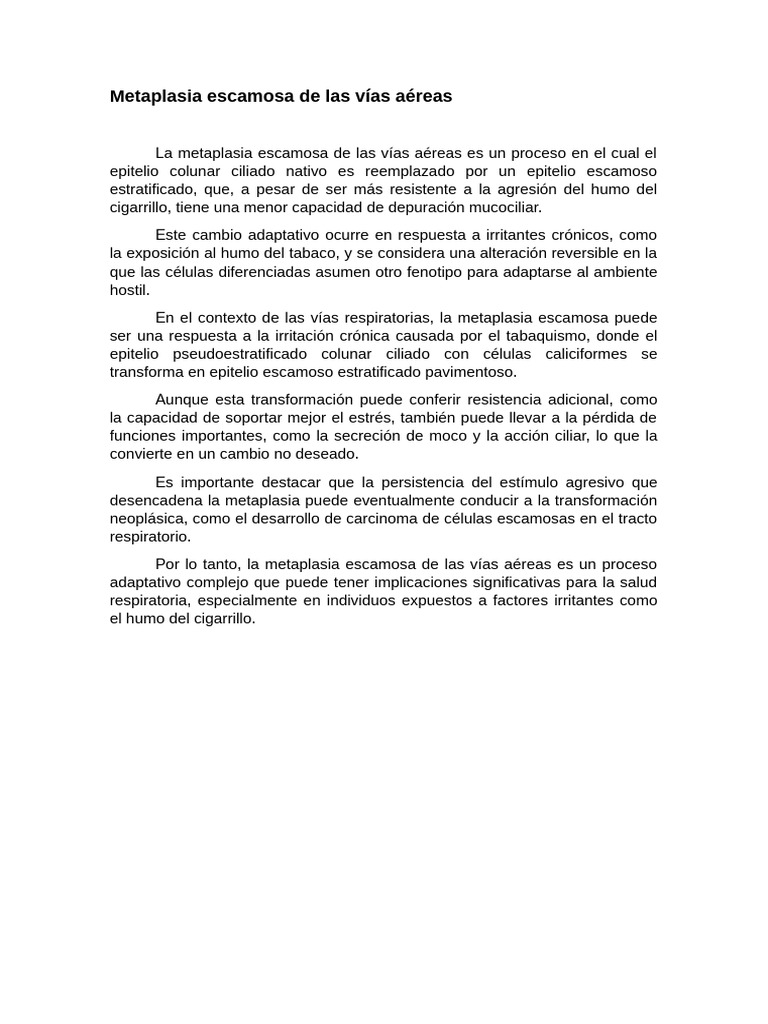 Metaplasia escamosa de las vías aéreas

La metaplasia escamosa de las vías aéreas es un proceso en el cual el epitelio colunar ciliado nativo es reemplazado por un epitelio escamoso estratificado, que, a pesar de ser más resistente a la agresión del humo del cigarrillo, tiene una menor capacidad de depuración mucociliar.

Este cambio adaptativo ocurre en respuesta a irritantes crónicos, como la exposición al humo del tabaco, y se considera una alteración reversible en la que las células diferenciadas asumen otro fenotipo para adaptarse al ambiente hostil.

En el contexto de las vías respiratorias, la metaplasia escamosa puede ser una respuesta a la irritación crónica causada por el tabaquismo, donde el epitelio pseudoestratificado colunar ciliado con células caliciformes se transforma en epitelio escamoso estratificado pavimentoso.

Aunque esta transformación puede conferir resistencia adicional, como la capacidad de soportar mejor el estrés, también puede llevar a la pérdida de funciones importantes, como la secreción de moco y la acción ciliar, lo que la convierte en un cambio no deseado.

Es importante destacar que la persistencia del estímulo agresivo que desencadena la metaplasia puede eventualmente conducir a la transformación neoplásica, como el desarrollo de carcinoma de células escamosas en el tracto respiratorio.

Por lo tanto, la metaplasia escamosa de las vías aéreas es un proceso adaptativo complejo que puede tener implicaciones significativas para la salud respiratoria, especialmente en individuos expuestos a factores irritantes como el humo del cigarrillo.